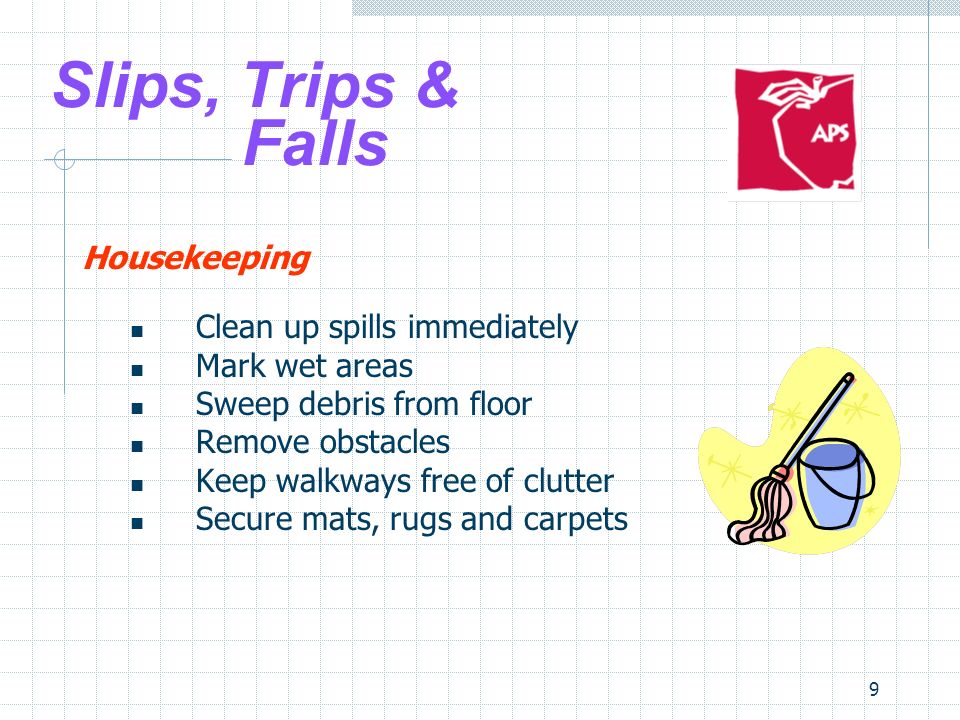 Slips, Trips & Falls

APS

Housekeeping

- Clean up spills immediately
- Mark wet areas
- Sweep debris from floor
- Remove obstacles
- Keep walkways free of clutter
- Secure mats, rugs and carpets

9